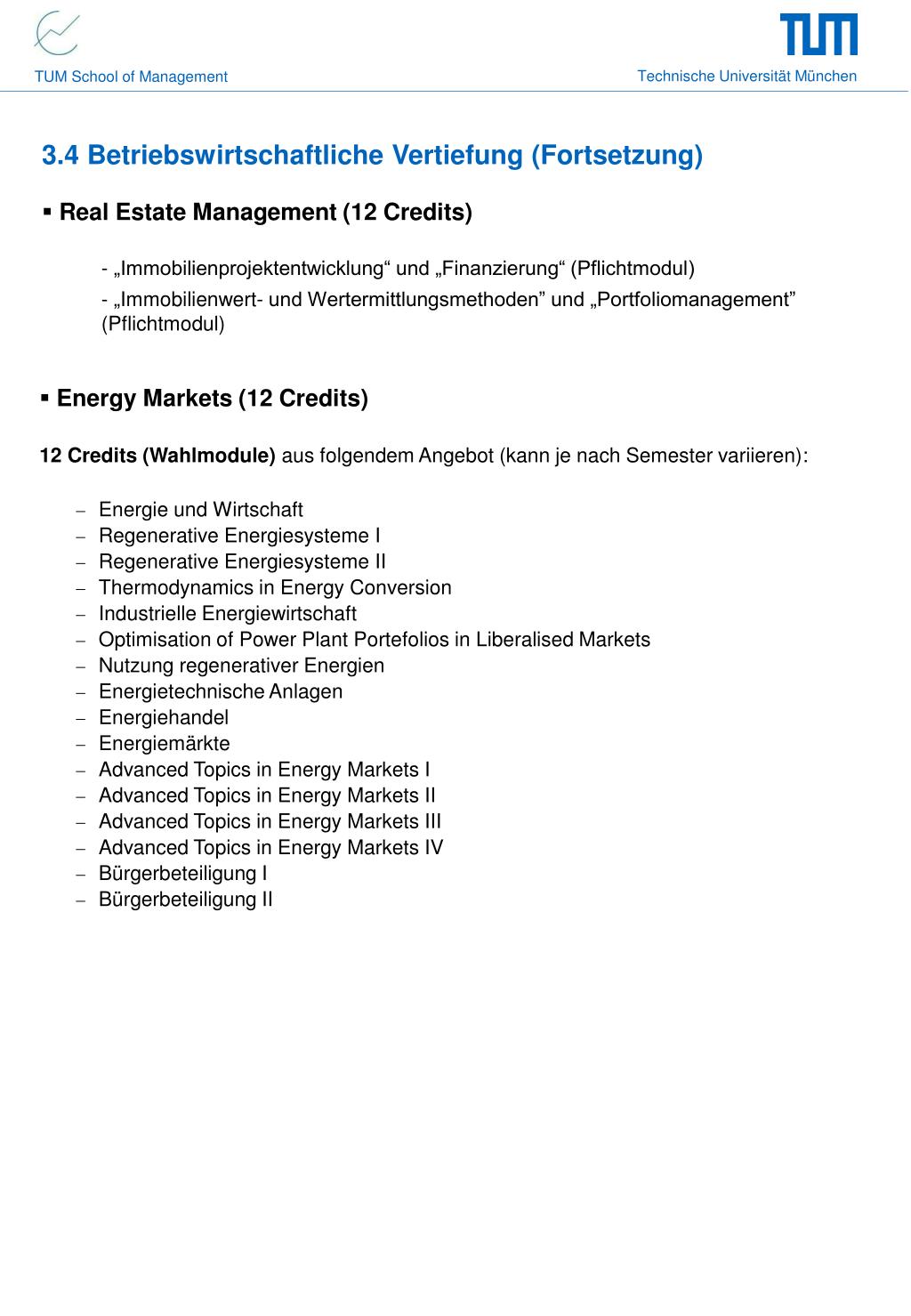 TUM School of Management

TUM

Technische Universität München

3.4 Betriebswirtschaftliche Vertiefung (Fortsetzung)

▪ Real Estate Management (12 Credits)

- „Immobilienprojektentwicklung“ und „Finanzierung“ (Pflichtmodul)

- „Immobilienwert- und Wertermittlungsmethoden” und „Portfoliomanagement” (Pflichtmodul)

▪ Energy Markets (12 Credits)

12 Credits (Wahlmodule) aus folgendem Angebot (kann je nach Semester variieren):

– Energie und Wirtschaft
– Regenerative Energiesysteme I
– Regenerative Energiesysteme II
– Thermodynamics in Energy Conversion
– Industrielle Energiewirtschaft
– Optimisation of Power Plant Portefolios in Liberalised Markets
– Nutzung regenerativer Energien
– Energietechnische Anlagen
– Energiehandel
– Energiemärkte
– Advanced Topics in Energy Markets I
– Advanced Topics in Energy Markets II
– Advanced Topics in Energy Markets III
– Advanced Topics in Energy Markets IV
– Bürgerbeteiligung I
– Bürgerbeteiligung II